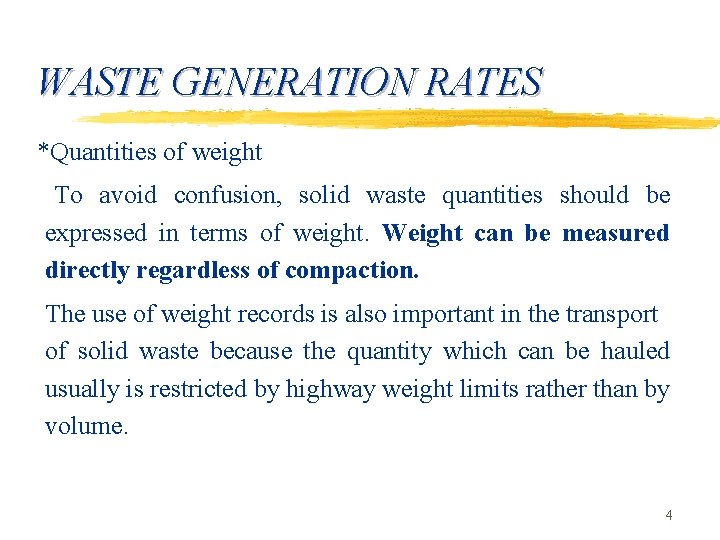 WASTE GENERATION RATES

*Quantities of weight

To avoid confusion, solid waste quantities should be expressed in terms of weight. Weight can be measured directly regardless of compaction.

The use of weight records is also important in the transport of solid waste because the quantity which can be hauled usually is restricted by highway weight limits rather than by volume.

4